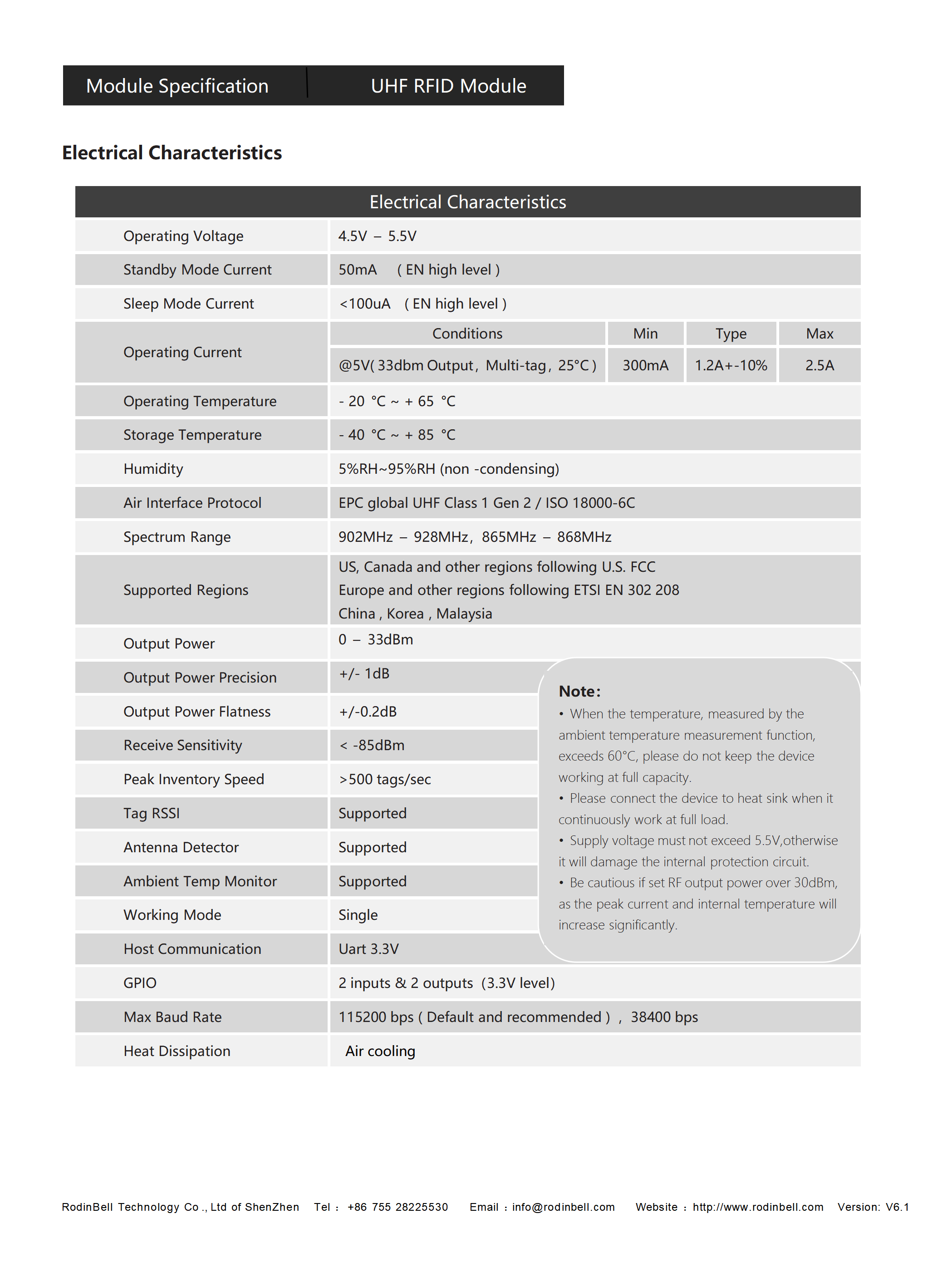 Module Specification UHF RFID Module

Electrical Characteristics

| Electrical Characteristics | | | | |
|---|---|---|---|---|
| Operating Voltage | 4.5V – 5.5V | | | |
| Standby Mode Current | 50mA ( EN high level ) | | | |
| Sleep Mode Current | <100uA ( EN high level ) | | | |
| Operating Current | Conditions | Min | Type | Max |
| | @5V( 33dbm Output, Multi-tag, 25°C ) | 300mA | 1.2A+-10% | 2.5A |
| Operating Temperature | - 20 °C ~ + 65 °C | | | |
| Storage Temperature | - 40 °C ~ + 85 °C | | | |
| Humidity | 5%RH~95%RH (non -condensing) | | | |
| Air Interface Protocol | EPC global UHF Class 1 Gen 2 / ISO 18000-6C | | | |
| Spectrum Range | 902MHz – 928MHz, 865MHz – 868MHz | | | |
| Supported Regions | US, Canada and other regions following U.S. FCC Europe and other regions following ETSI EN 302 208 China , Korea , Malaysia | | | |
| Output Power | 0 – 33dBm | | | |
| Output Power Precision | +/- 1dB | | | |
| Output Power Flatness | +/-0.2dB | | | |
| Receive Sensitivity | < -85dBm | | | |
| Peak Inventory Speed | >500 tags/sec | | | |
| Tag RSSI | Supported | | | |
| Antenna Detector | Supported | | | |
| Ambient Temp Monitor | Supported | | | |
| Working Mode | Single | | | |
| Host Communication | Uart 3.3V | | | |
| GPIO | 2 inputs & 2 outputs (3.3V level) | | | |
| Max Baud Rate | 115200 bps ( Default and recommended ) , 38400 bps | | | |
| Heat Dissipation | Air cooling | | | |

Note:
• When the temperature, measured by the ambient temperature measurement function, exceeds 60°C, please do not keep the device working at full capacity.
• Please connect the device to heat sink when it continuously work at full load.
• Supply voltage must not exceed 5.5V,otherwise it will damage the internal protection circuit.
• Be cautious if set RF output power over 30dBm, as the peak current and internal temperature will increase significantly.

RodinBell Technology Co ., Ltd of ShenZhen Tel : +86 755 28225530 Email : info@rodinbell.com Website : http://www.rodinbell.com Version: V6.1